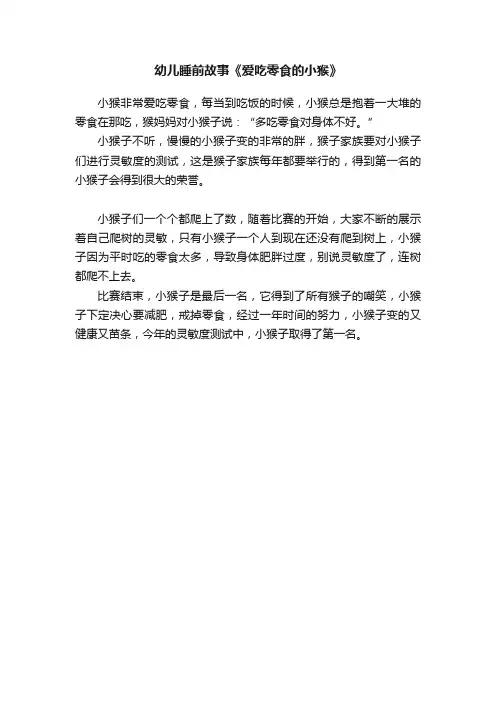 幼儿睡前故事《爱吃零食的小猴》

小猴非常爱吃零食，每当到吃饭的时候，小猴总是抱着一大堆的零食在那吃，猴妈妈对小猴子说：“多吃零食对身体不好。”

小猴子不听，慢慢的小猴子变的非常的胖，猴子家族要对小猴子们进行灵敏度的测试，这是猴子家族每年都要举行的，得到第一名的小猴子会得到很大的荣誉。

小猴子们一个个都爬上了数，随着比赛的开始，大家不断的展示着自己爬树的灵敏，只有小猴子一个人到现在还没有爬到树上，小猴子因为平时吃的零食太多，导致身体肥胖过度，别说灵敏度了，连树都爬不上去。

比赛结束，小猴子是最后一名，它得到了所有猴子的嘲笑，小猴子下定决心要减肥，戒掉零食，经过一年时间的努力，小猴子变的又健康又苗条，今年的灵敏度测试中，小猴子取得了第一名。